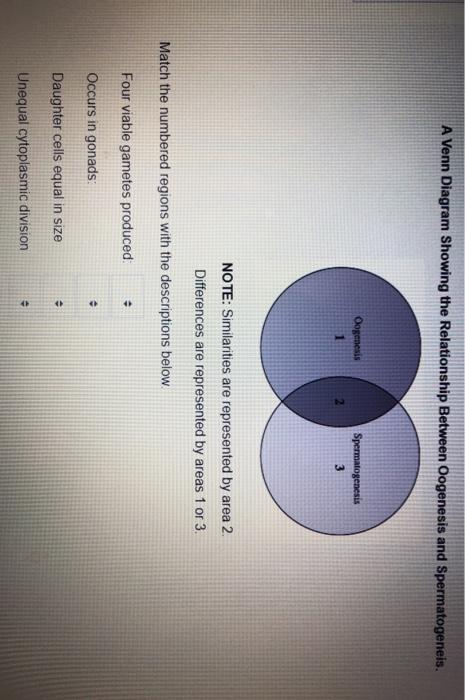 A Venn Diagram Showing the Relationship Between Oogenesis and Spermatogeneis.

Oogenesis
1
2
Spermatogenesis
3

NOTE: Similarities are represented by area 2.
Differences are represented by areas 1 or 3.

Match the numbered regions with the descriptions below.

Four viable gametes produced:

Occurs in gonads:

Daughter cells equal in size

Unequal cytoplasmic division